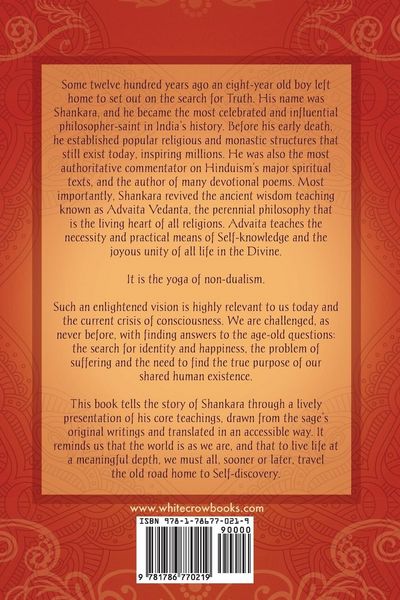 Some twelve hundred years ago an eight-year old boy left home to set out on the search for Truth. His name was Shankara, and he became the most celebrated and influential philosopher-saint in India's history. Before his early death, he established popular religious and monastic structures that still exist today, inspiring millions. He was also the most authoritative commentator on Hinduism's major spiritual texts, and the author of many devotional poems. Most importantly, Shankara revived the ancient wisdom teaching known as Advaita Vedanta, the perennial philosophy that is the living heart of all religions. Advaita teaches the necessity and practical means of Self-knowledge and the joyous unity of all life in the Divine.

It is the yoga of non-dualism.

Such an enlightened vision is highly relevant to us today and the current crisis of consciousness. We are challenged, as never before, with finding answers to the age-old questions: the search for identity and happiness, the problem of suffering and the need to find the true purpose of our shared human existence.

This book tells the story of Shankara through a lively presentation of his core teachings, drawn from the sage's original writings and translated in an accessible way. It reminds us that the world is as we are, and that to live life at a meaningful depth, we must all, sooner or later, travel the old road home to Self-discovery.

www.whitecrowbooks.com

ISBN 978-1-78677-021-9

90000

9 781786 770219